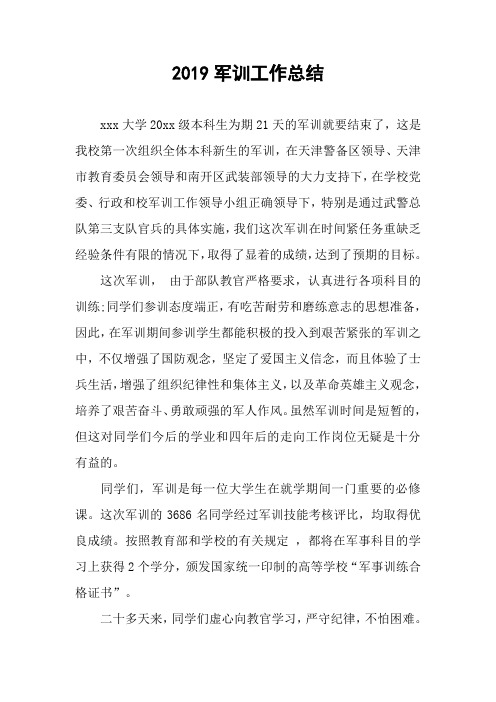 2019 军训工作总结

xxx 大学 20xx 级本科生为期 21 天的军训就要结束了，这是我校第一次组织全体本科新生的军训，在天津警备区领导、天津市教育委员会领导和南开区武装部领导的大力支持下，在学校党委、行政和校军训工作领导小组正确领导下，特别是通过武警总队第三支队官兵的具体实施，我们这次军训在时间紧任务重缺乏经验条件有限的情况下，取得了显着的成绩，达到了预期的目标。

这次军训， 由于部队教官严格要求，认真进行各项科目的训练;同学们参训态度端正，有吃苦耐劳和磨练意志的思想准备，因此，在军训期间参训学生都能积极的投入到艰苦紧张的军训之中，不仅增强了国防观念，坚定了爱国主义信念，而且体验了士兵生活，增强了组织纪律性和集体主义，以及革命英雄主义观念，培养了艰苦奋斗、勇敢顽强的军人作风。虽然军训时间是短暂的，但这对同学们今后的学业和四年后的走向工作岗位无疑是十分有益的。

同学们，军训是每一位大学生在就学期间一门重要的必修课。这次军训的 3686 名同学经过军训技能考核评比，均取得优良成绩。按照教育部和学校的有关规定 ，都将在军事科目的学习上获得 2 个学分，颁发国家统一印制的高等学校“军事训练合格证书”。

二十多天来，同学们虚心向教官学习，严守纪律，不怕困难。